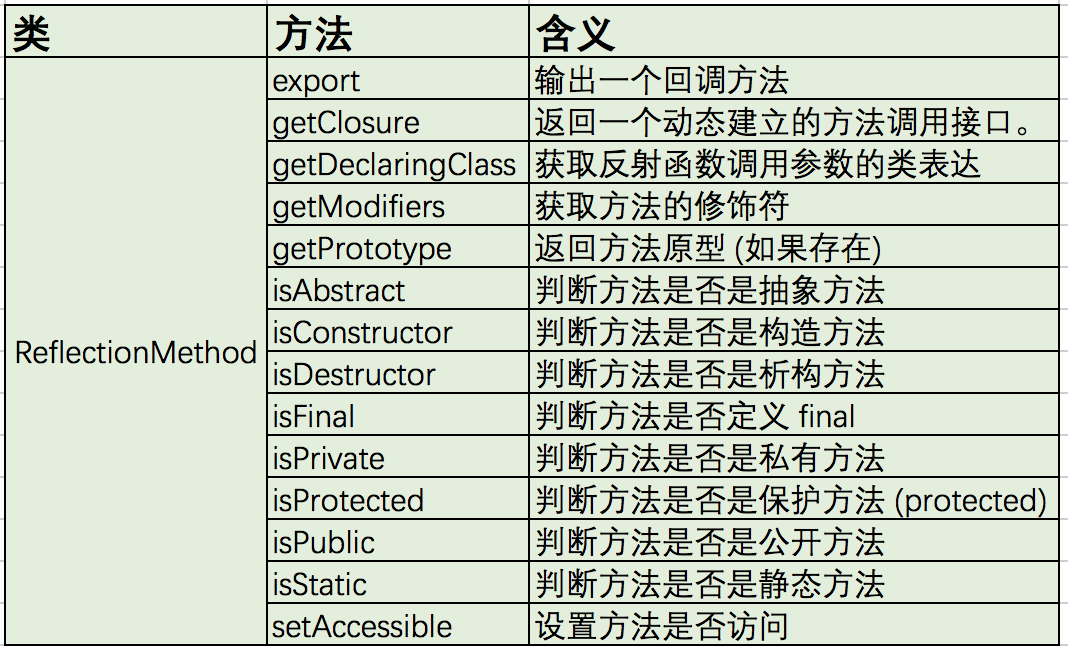 | 类 | 方法 | 含义 |
|---|---|---|
| ReflectionMethod | export | 输出一个回调方法 |
| | getClosure | 返回一个动态建立的方法调用接口。 |
| | getDeclaringClass | 获取反射函数调用参数的类表达 |
| | getModifiers | 获取方法的修饰符 |
| | getPrototype | 返回方法原型 (如果存在) |
| | isAbstract | 判断方法是否是抽象方法 |
| | isConstructor | 判断方法是否是构造方法 |
| | isDestructor | 判断方法是否是析构方法 |
| | isFinal | 判断方法是否定义 final |
| | isPrivate | 判断方法是否是私有方法 |
| | isProtected | 判断方法是否是保护方法 (protected) |
| | isPublic | 判断方法是否是公开方法 |
| | isStatic | 判断方法是否是静态方法 |
| | setAccessible | 设置方法是否访问 |